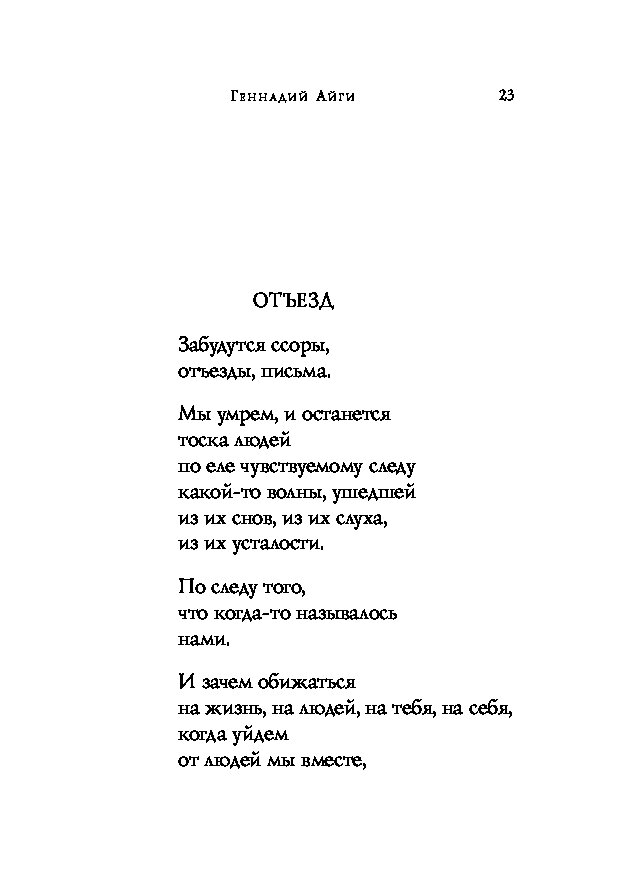 Геннадий Айги 23

ОТЪЕЗД

Забудутся ссоры,
отъезды, письма.

Мы умрем, и останется
тоска людей
по еле чувствуемому следу
какой-то волны, ушедшей
из их снов, из их слуха,
из их усталости.

По следу того,
что когда-то называлось
нами.

И зачем обижаться
на жизнь, на людей, на тебя, на себя,
когда уйдем
от людей мы вместе,